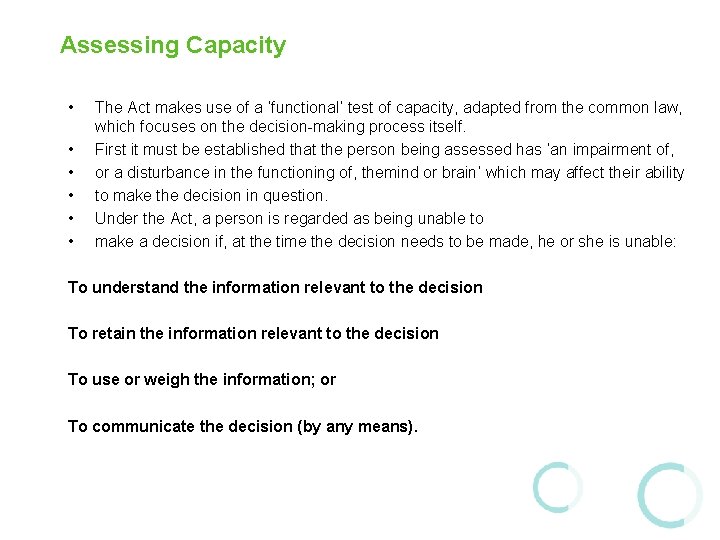 Assessing Capacity

• The Act makes use of a 'functional' test of capacity, adapted from the common law, which focuses on the decision-making process itself.
• First it must be established that the person being assessed has 'an impairment of,
• or a disturbance in the functioning of, themind or brain' which may affect their ability
• to make the decision in question.
• Under the Act, a person is regarded as being unable to
• make a decision if, at the time the decision needs to be made, he or she is unable:

To understand the information relevant to the decision

To retain the information relevant to the decision

To use or weigh the information; or

To communicate the decision (by any means).